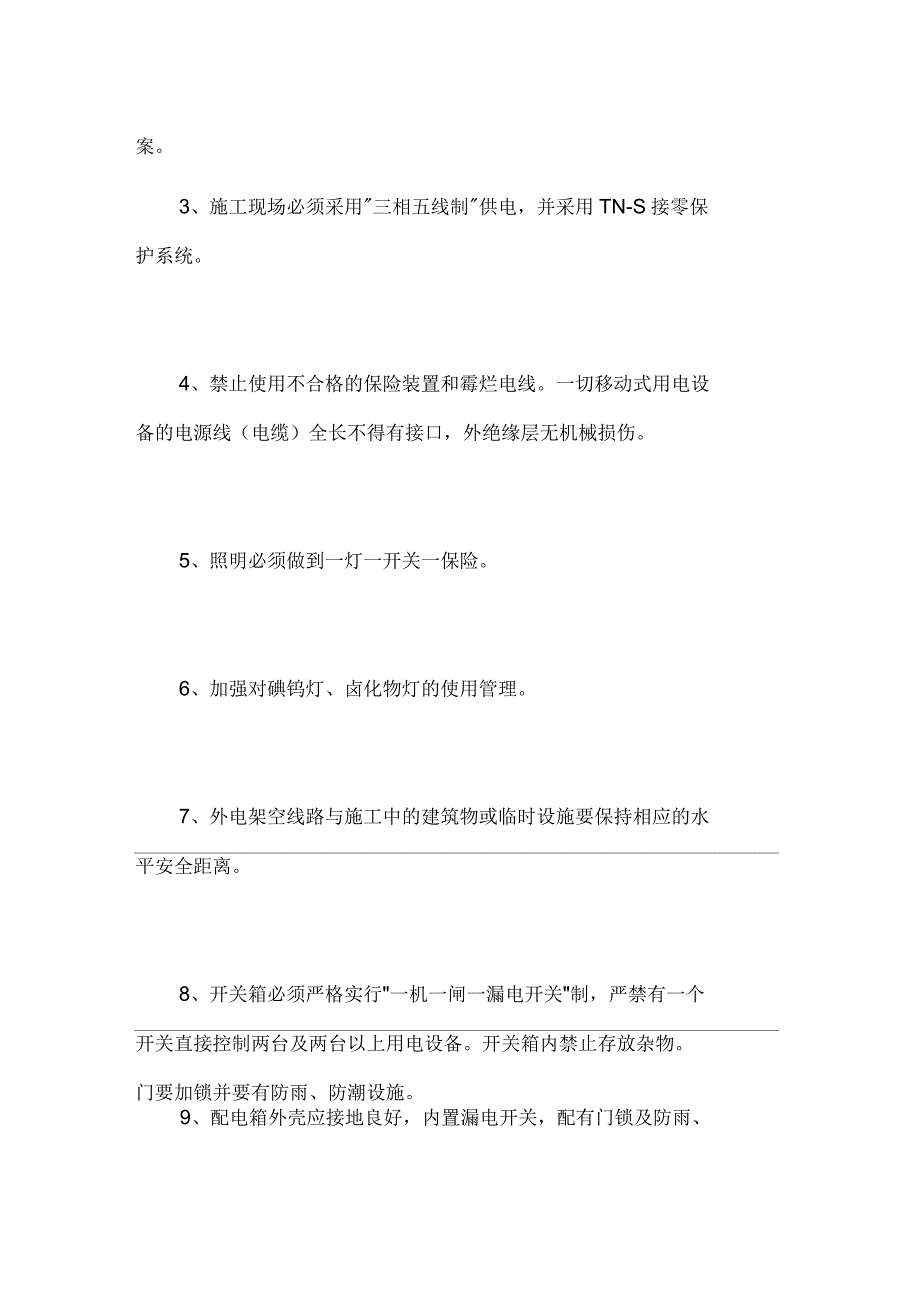 案。

3、施工现场必须采用"三相五线制"供电，并采用 TN-S 接零保护系统。

4、禁止使用不合格的保险装置和霉烂电线。一切移动式用电设备的电源线（电缆）全长不得有接口，外绝缘层无机械损伤。

5、照明必须做到一灯一开关一保险。

6、加强对碘钨灯、卤化物灯的使用管理。

7、外电架空线路与施工中的建筑物或临时设施要保持相应的水平安全距离。

8、开关箱必须严格实行"一机一闸一漏电开关"制，严禁有一个开关直接控制两台及两台以上用电设备。开关箱内禁止存放杂物。门要加锁并要有防雨、防潮设施。

9、配电箱外壳应接地良好，内置漏电开关，配有门锁及防雨、